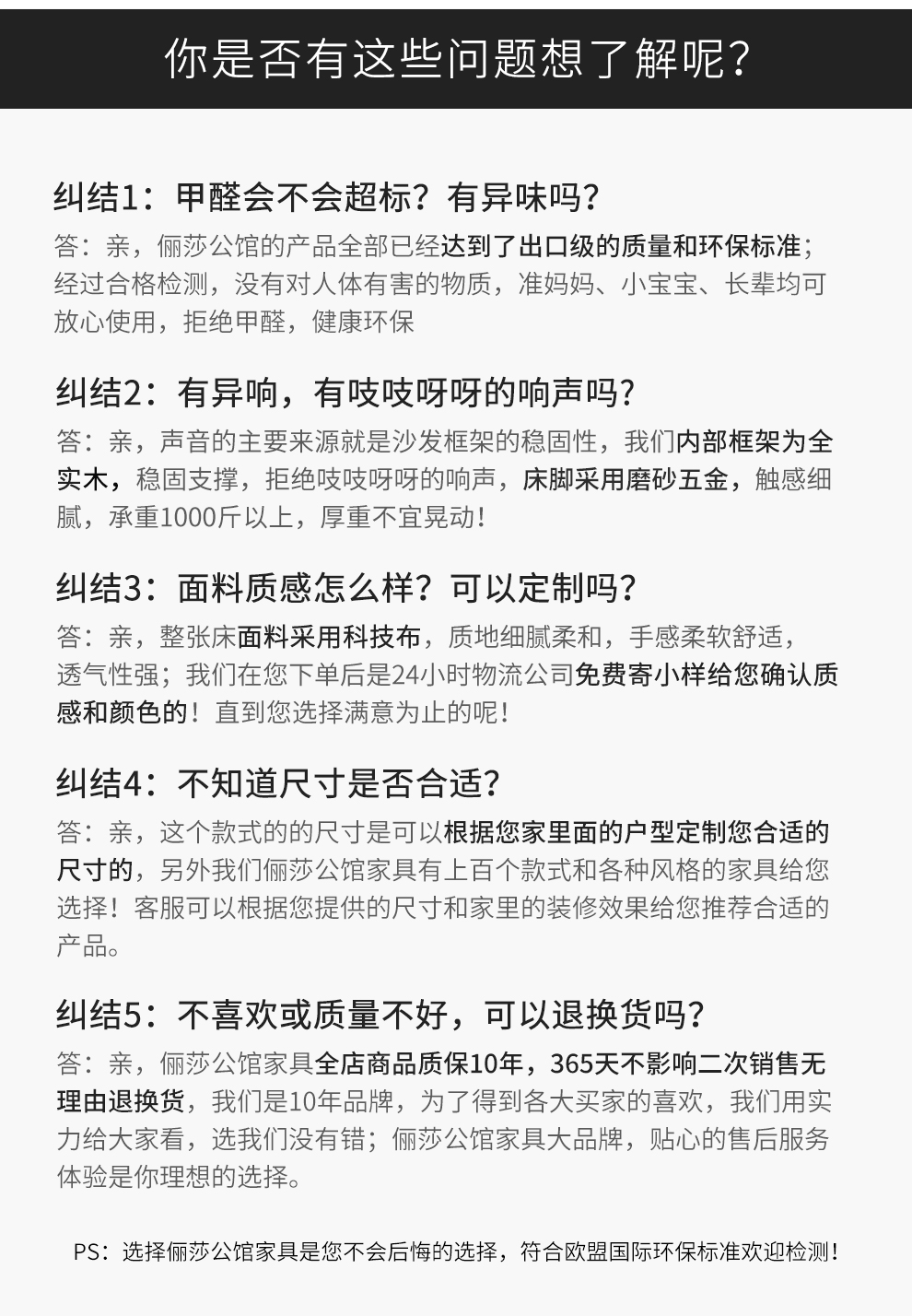 你是否有这些问题想了解呢？

纠结1：甲醛会不会超标？有异味吗？

答：亲，俪莎公馆的产品全部已经达到了出口级的质量和环保标准；经过合格检测，没有对人体有害的物质，准妈妈、小宝宝、长辈均可放心使用，拒绝甲醛，健康环保

纠结2：有异响，有吱吱呀呀的响声吗？

答：亲，声音的主要来源就是沙发框架的稳固性，我们内部框架为全实木，稳固支撑，拒绝吱吱呀呀的响声，床脚采用磨砂五金，触感细腻，承重1000斤以上，厚重不宜晃动！

纠结3：面料质感怎么样？可以定制吗？

答：亲，整张床面料采用科技布，质地细腻柔和，手感柔软舒适，透气性强；我们在您下单后是24小时物流公司免费寄小样给您确认质感和颜色的！直到您选择满意为止的呢！

纠结4：不知道尺寸是否合适？

答：亲，这个款式的的尺寸是可以根据您家里面的户型定制您合适的尺寸的，另外我们俪莎公馆家具有上百个款式和各种风格的家具给您选择！客服可以根据您提供的尺寸和家里的装修效果给您推荐合适的产品。

纠结5：不喜欢或质量不好，可以退换货吗？

答：亲，俪莎公馆家具全店商品质保10年，365天不影响二次销售无理由退换货，我们是10年品牌，为了得到各大买家的喜欢，我们用实力给大家看，选我们没有错；俪莎公馆家具大品牌，贴心的售后服务体验是你理想的选择。

PS：选择俪莎公馆家具是您不会后悔的选择，符合欧盟国际环保标准欢迎检测！